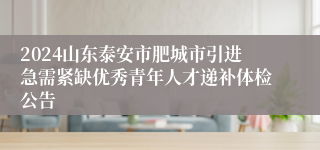 2024山东泰安市肥城市引进急需紧缺优秀青年人才递补体检公告